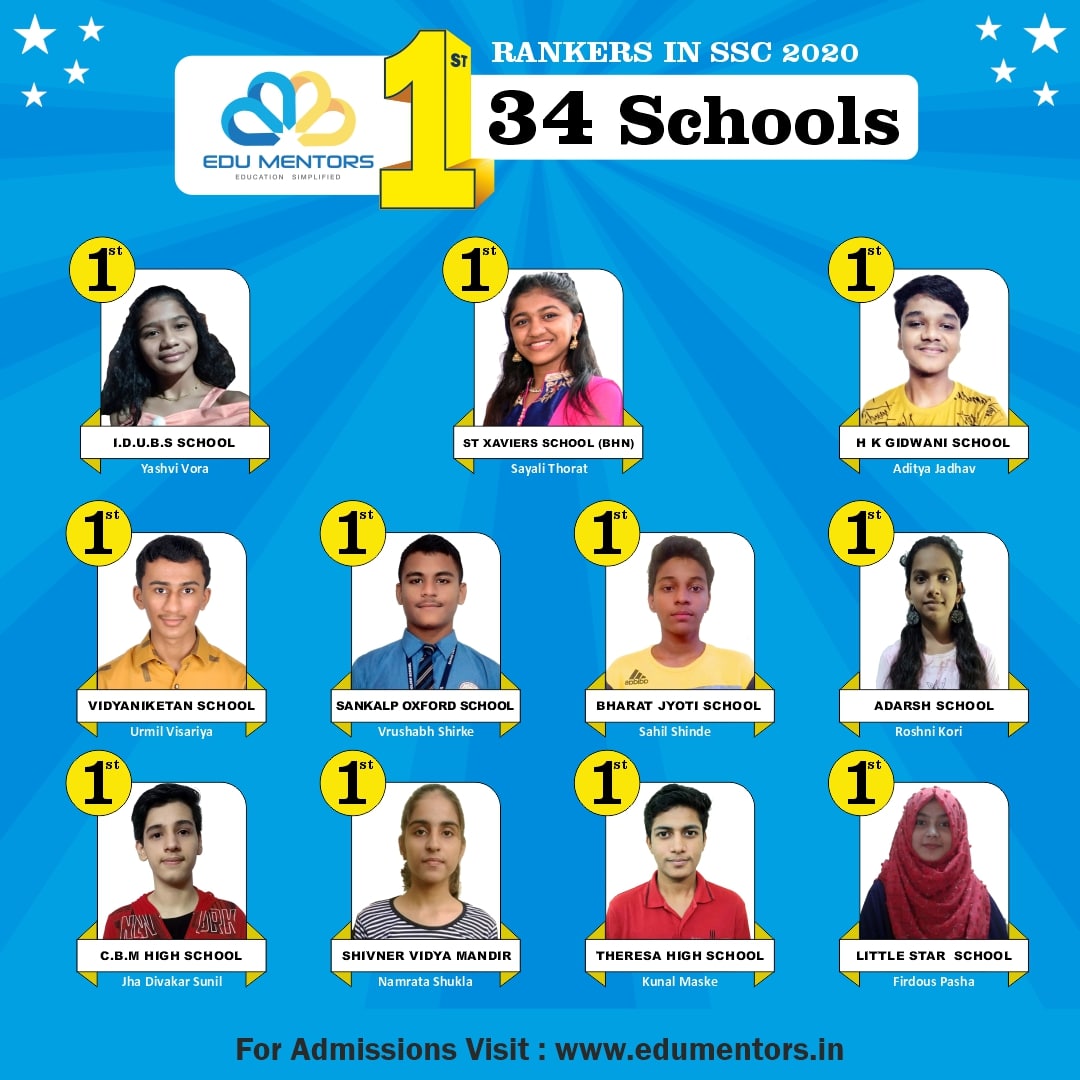 EDU MENTORS
EDUCATION SIMPLIFIED

1ST

RANKERS IN SSC 2020

34 Schools

1st
I.D.U.B.S SCHOOL
Yashvi Vora

1st
ST XAVIERS SCHOOL (BHN)
Sayali Thorat

1st
H K GIDWANI SCHOOL
Aditya Jadhav

1st
VIDYANIKETAN SCHOOL
Urmil Visariya

1st
SANKALP OXFORD SCHOOL
Vrushabh Shirke

1st
BHARAT JYOTI SCHOOL
Sahil Shinde

1st
ADARSH SCHOOL
Roshni Kori

1st
C.B.M HIGH SCHOOL
Jha Divakar Sunil

1st
SHIVNER VIDYA MANDIR
Namrata Shukla

1st
THERESA HIGH SCHOOL
Kunal Maske

1st
LITTLE STAR SCHOOL
Firdous Pasha

For Admissions Visit : www.edumentors.in